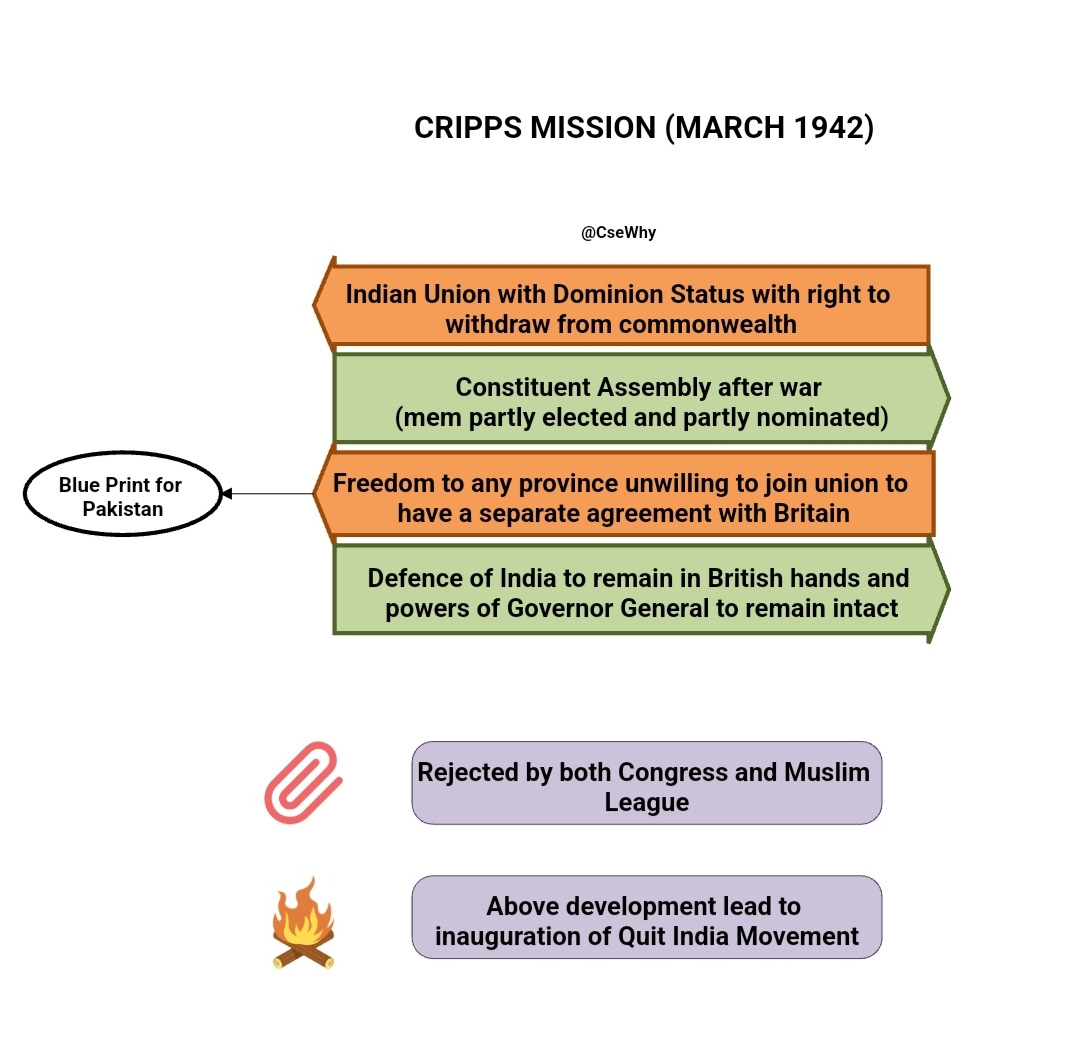 CRIPPS MISSION (MARCH 1942)

@CseWhy

Indian Union with Dominion Status with right to withdraw from commonwealth

Constituent Assembly after war (mem partly elected and partly nominated)

Blue Print for Pakistan

Freedom to any province unwilling to join union to have a separate agreement with Britain

Defence of India to remain in British hands and powers of Governor General to remain intact

Rejected by both Congress and Muslim League

Above development lead to inauguration of Quit India Movement